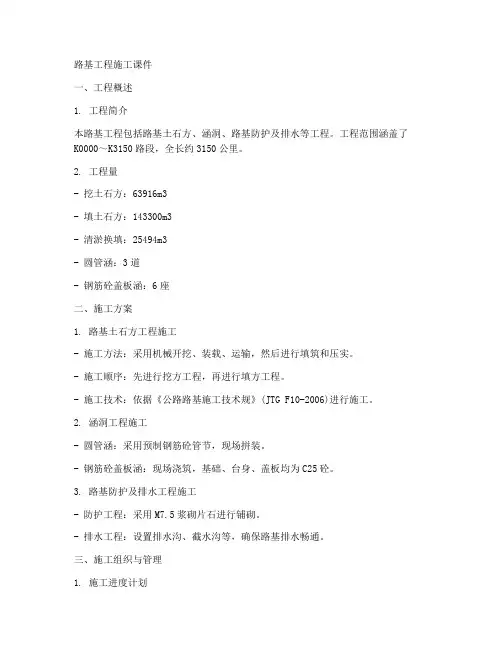 路基工程施工课件

一、工程概述

1. 工程简介

本路基工程包括路基土石方、涵洞、路基防护及排水等工程。工程范围涵盖了K0000～K3150路段，全长约3150公里。

2. 工程量

- 挖土石方：63916m3

- 填土石方：143300m3

- 清淤换填：25494m3

- 圆管涵：3道

- 钢筋砼盖板涵：6座

二、施工方案

1. 路基土石方工程施工

- 施工方法：采用机械开挖、装载、运输，然后进行填筑和压实。

- 施工顺序：先进行挖方工程，再进行填方工程。

- 施工技术：依据《公路路基施工技术规》(JTG F10-2006)进行施工。

2. 涵洞工程施工

- 圆管涵：采用预制钢筋砼管节，现场拼装。

- 钢筋砼盖板涵：现场浇筑，基础、台身、盖板均为C25砼。

3. 路基防护及排水工程施工

- 防护工程：采用M7.5浆砌片石进行铺砌。

- 排水工程：设置排水沟、截水沟等，确保路基排水畅通。

三、施工组织与管理

1. 施工进度计划